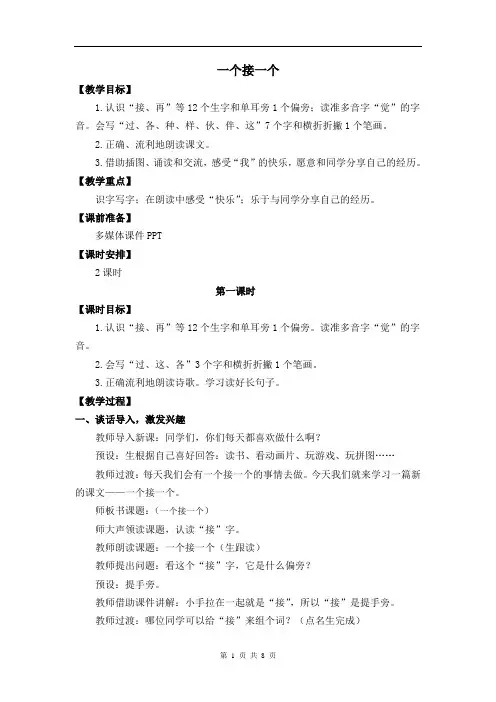 一个接一个

【教学目标】

1.认识“接、再”等12个生字和单耳旁1个偏旁；读准多音字“觉”的字音。会写“过、各、种、样、伙、伴、这”7个字和横折折撇1个笔画。

2.正确、流利地朗读课文。

3.借助插图、诵读和交流，感受“我”的快乐，愿意和同学分享自己的经历。

【教学重点】

识字写字；在朗读中感受“快乐”；乐于与同学分享自己的经历。

【课前准备】

多媒体课件PPT

【课时安排】

2课时

第一课时

【课时目标】

1.认识“接、再”等12个生字和单耳旁1个偏旁。读准多音字“觉”的字音。

2.会写“过、这、各”3个字和横折折撇1个笔画。

3.正确流利地朗读诗歌。学习读好长句子。

【教学过程】

一、谈话导入，激发兴趣

教师导入新课：同学们，你们每天都喜欢做什么啊？

预设：生根据自己喜好回答：读书、看动画片、玩游戏、玩拼图……

教师过渡：每天我们会有一个接一个的事情去做。今天我们就来学习一篇新的课文——一个接一个。

师板书课题：(一个接一个)

师大声领读课题，认读“接”字。

教师朗读课题：一个接一个（生跟读）

教师提出问题：看这个“接”字，它是什么偏旁？

预设：提手旁。

教师借助课件讲解：小手拉在一起就是“接”，所以“接”是提手旁。

教师过渡：哪位同学可以给“接”来组个词？（点名生完成）

第 1 页 共 8 页